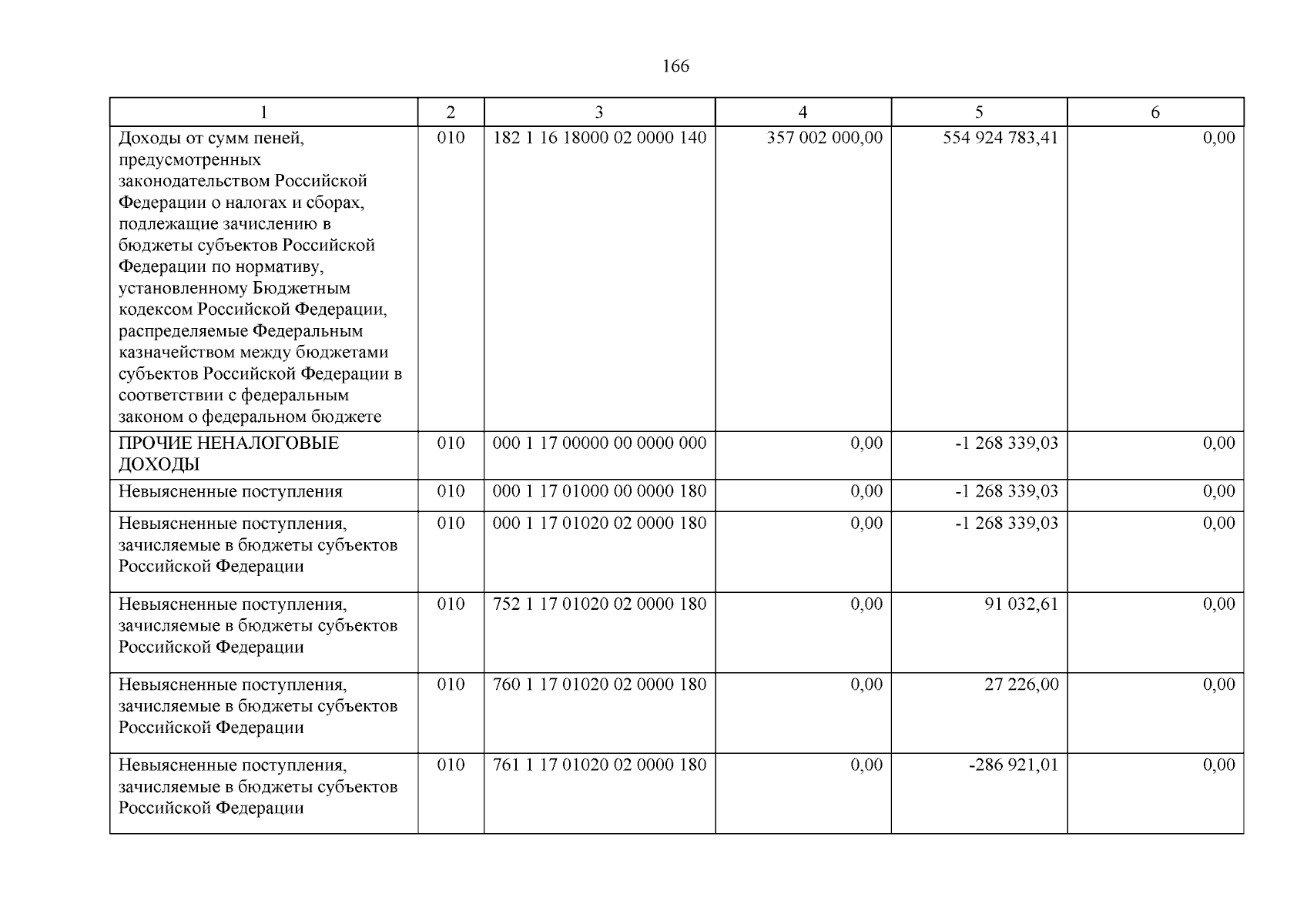 166

| 1 | 2 | 3 | 4 | 5 | 6 |
|---|---|---|---|---|---|
| Доходы от сумм пеней, предусмотренных законодательством Российской Федерации о налогах и сборах, подлежащие зачислению в бюджеты субъектов Российской Федерации по нормативу, установленному Бюджетным кодексом Российской Федерации, распределяемые Федеральным казначейством между бюджетами субъектов Российской Федерации в соответствии с федеральным законом о федеральном бюджете | 010 | 182 1 16 18000 02 0000 140 | 357 002 000,00 | 554 924 783,41 | 0,00 |
| ПРОЧИЕ НЕНАЛОГОВЫЕ ДОХОДЫ | 010 | 000 1 17 00000 00 0000 000 | 0,00 | -1 268 339,03 | 0,00 |
| Невыясненные поступления | 010 | 000 1 17 01000 00 0000 180 | 0,00 | -1 268 339,03 | 0,00 |
| Невыясненные поступления, зачисляемые в бюджеты субъектов Российской Федерации | 010 | 000 1 17 01020 02 0000 180 | 0,00 | -1 268 339,03 | 0,00 |
| Невыясненные поступления, зачисляемые в бюджеты субъектов Российской Федерации | 010 | 752 1 17 01020 02 0000 180 | 0,00 | 91 032,61 | 0,00 |
| Невыясненные поступления, зачисляемые в бюджеты субъектов Российской Федерации | 010 | 760 1 17 01020 02 0000 180 | 0,00 | 27 226,00 | 0,00 |
| Невыясненные поступления, зачисляемые в бюджеты субъектов Российской Федерации | 010 | 761 1 17 01020 02 0000 180 | 0,00 | -286 921,01 | 0,00 |